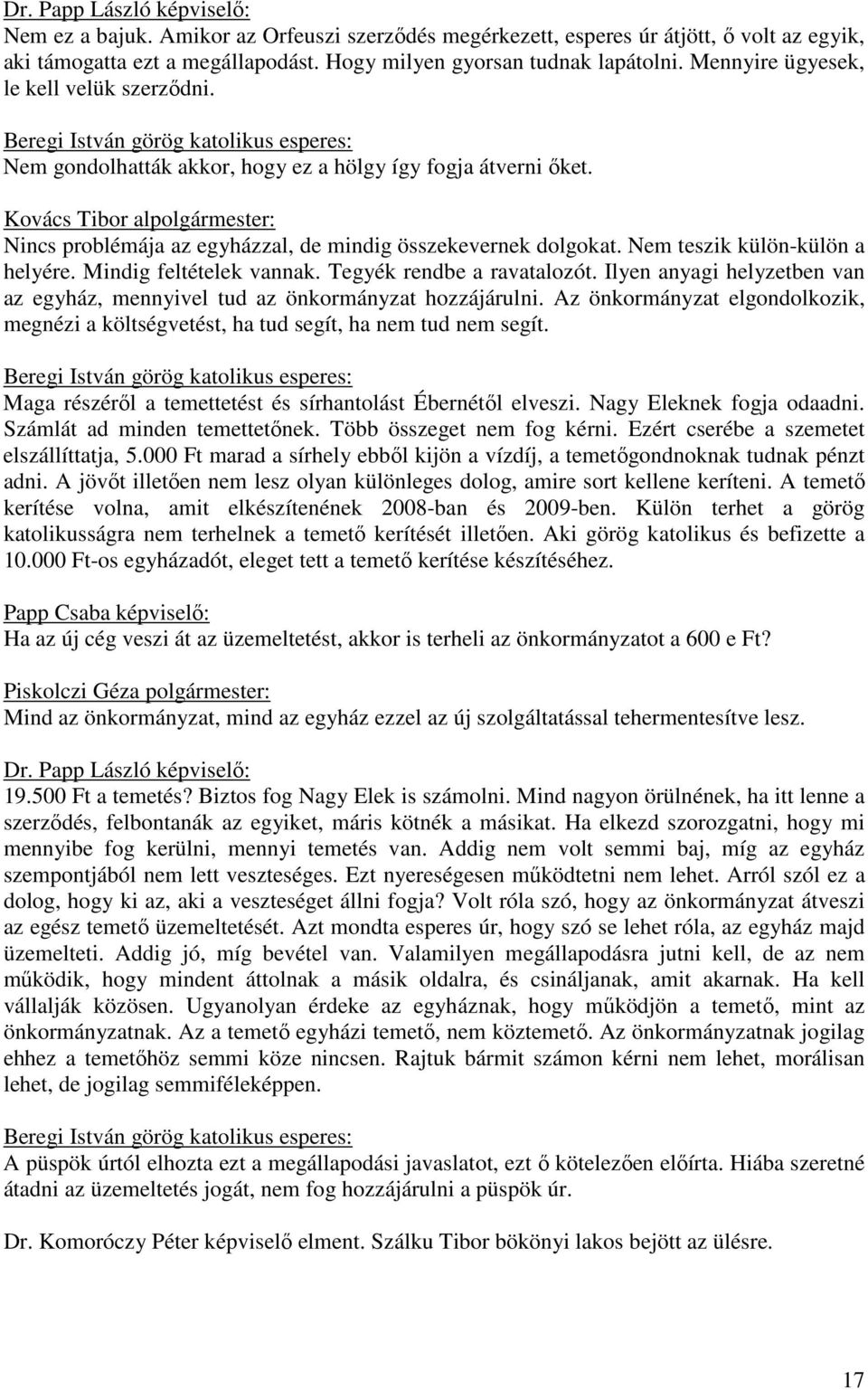 Dr. Papp László képviselő:
Nem ez a bajuk. Amikor az Orfeuszi szerződés megérkezett, esperes úr átjött, ő volt az egyik, aki támogatta ezt a megállapodást. Hogy milyen gyorsan tudnak lapátolni. Mennyire ügyesek, le kell velük szerződni.

Beregi István görög katolikus esperes:
Nem gondolhatták akkor, hogy ez a hölgy így fogja átverni őket.

Kovács Tibor alpolgármester:
Nincs problémája az egyházzal, de mindig összekevernek dolgokat. Nem teszik külön-külön a helyére. Mindig feltételek vannak. Tegyék rendbe a ravatalozót. Ilyen anyagi helyzetben van az egyház, mennyivel tud az önkormányzat hozzájárulni. Az önkormányzat elgondolkozik, megnézi a költségvetést, ha tud segít, ha nem tud nem segít.

Beregi István görög katolikus esperes:
Maga részéről a temettetést és sírhantolást Ébernétől elveszi. Nagy Eleknek fogja odaadni. Számlát ad minden temettetőnek. Több összeget nem fog kérni. Ezért cserébe a szemetet elszállíttatja, 5.000 Ft marad a sírhely ebből kijön a vízdíj, a temetőgondnoknak tudnak pénzt adni. A jövőt illetően nem lesz olyan különleges dolog, amire sort kellene keríteni. A temető kerítése volna, amit elkészítenének 2008-ban és 2009-ben. Külön terhet a görög katolikusságra nem terhelnek a temető kerítését illetően. Aki görög katolikus és befizette a 10.000 Ft-os egyházadót, eleget tett a temető kerítése készítéséhez.

Papp Csaba képviselő:
Ha az új cég veszi át az üzemeltetést, akkor is terheli az önkormányzatot a 600 e Ft?

Piskolczi Géza polgármester:
Mind az önkormányzat, mind az egyház ezzel az új szolgáltatással tehermentesítve lesz.

Dr. Papp László képviselő:
19.500 Ft a temetés? Biztos fog Nagy Elek is számolni. Mind nagyon örülnének, ha itt lenne a szerződés, felbontanák az egyiket, máris kötnék a másikat. Ha elkezd szorozgatni, hogy mi mennyibe fog kerülni, mennyi temetés van. Addig nem volt semmi baj, míg az egyház szempontjából nem lett veszteséges. Ezt nyereségesen működtetni nem lehet. Arról szól ez a dolog, hogy ki az, aki a veszteséget állni fogja? Volt róla szó, hogy az önkormányzat átveszi az egész temető üzemeltetését. Azt mondta esperes úr, hogy szó se lehet róla, az egyház majd üzemelteti. Addig jó, míg bevétel van. Valamilyen megállapodásra jutni kell, de az nem működik, hogy mindent áttolnak a másik oldalra, és csináljanak, amit akarnak. Ha kell vállalják közösen. Ugyanolyan érdeke az egyháznak, hogy működjön a temető, mint az önkormányzatnak. Az a temető egyházi temető, nem köztemető. Az önkormányzatnak jogilag ehhez a temetőhöz semmi köze nincsen. Rajtuk bármit számon kérni nem lehet, morálisan lehet, de jogilag semmiféleképpen.

Beregi István görög katolikus esperes:
A püspök úrtól elhozta ezt a megállapodási javaslatot, ezt ő kötelezően előírta. Hiába szeretné átadni az üzemeltetés jogát, nem fog hozzájárulni a püspök úr.

Dr. Komoróczy Péter képviselő elment. Szálku Tibor bökönyi lakos bejött az ülésre.

17